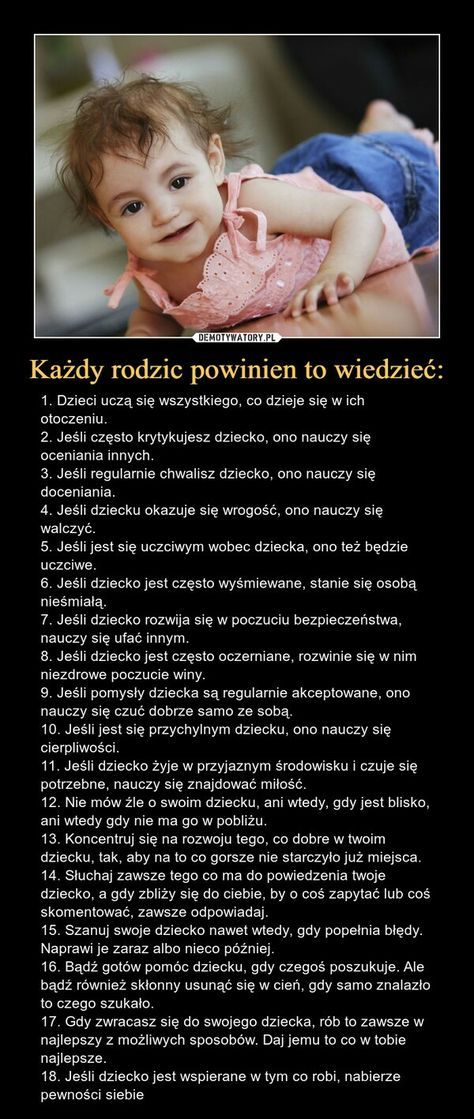 DEMOTYWATORY.PL

Każdy rodzic powinien to wiedzieć:

1. Dzieci uczą się wszystkiego, co dzieje się w ich otoczeniu.
2. Jeśli często krytykujesz dziecko, ono nauczy się oceniania innych.
3. Jeśli regularnie chwalisz dziecko, ono nauczy się doceniania.
4. Jeśli dziecku okazuje się wrogość, ono nauczy się walczyć.
5. Jeśli jest się uczciwym wobec dziecka, ono też będzie uczciwe.
6. Jeśli dziecko jest często wyśmiewane, stanie się osobą nieśmiałą.
7. Jeśli dziecko rozwija się w poczuciu bezpieczeństwa, nauczy się ufać innym.
8. Jeśli dziecko jest często oczerniane, rozwinie się w nim niezdrowe poczucie winy.
9. Jeśli pomysły dziecka są regularnie akceptowane, ono nauczy się czuć dobrze samo ze sobą.
10. Jeśli jest się przychylnym dziecku, ono nauczy się cierpliwości.
11. Jeśli dziecko żyje w przyjaznym środowisku i czuje się potrzebne, nauczy się znajdować miłość.
12. Nie mów źle o swoim dziecku, ani wtedy, gdy jest blisko, ani wtedy gdy nie ma go w pobliżu.
13. Koncentruj się na rozwoju tego, co dobre w twoim dziecku, tak, aby na to co gorsze nie starczyło już miejsca.
14. Słuchaj zawsze tego co ma do powiedzenia twoje dziecko, a gdy zbliży się do ciebie, by o coś zapytać lub coś skomentować, zawsze odpowiadaj.
15. Szanuj swoje dziecko nawet wtedy, gdy popełnia błędy. Naprawi je zaraz albo nieco później.
16. Bądź gotów pomóc dziecku, gdy czegoś poszukuje. Ale bądź również skłonny usunąć się w cień, gdy samo znalazło to czego szukało.
17. Gdy zwracasz się do swojego dziecka, rób to zawsze w najlepszy z możliwych sposobów. Daj jemu to co w tobie najlepsze.
18. Jeśli dziecko jest wspierane w tym co robi, nabierze pewności siebie